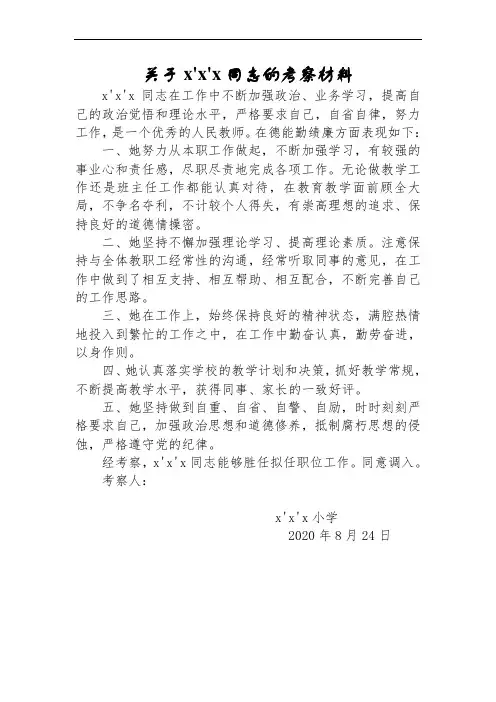 关于 x'x'x 同志的考察材料

x'x'x 同志在工作中不断加强政治、业务学习，提高自己的政治觉悟和理论水平，严格要求自己，自省自律，努力工作，是一个优秀的人民教师。在德能勤绩廉方面表现如下：

一、她努力从本职工作做起，不断加强学习，有较强的事业心和责任感，尽职尽责地完成各项工作。无论做教学工作还是班主任工作都能认真对待，在教育教学面前顾全大局，不争名夺利，不计较个人得失，有崇高理想的追求、保持良好的道德情操密。

二、她坚持不懈加强理论学习、提高理论素质。注意保持与全体教职工经常性的沟通，经常听取同事的意见，在工作中做到了相互支持、相互帮助、相互配合，不断完善自己的工作思路。

三、她在工作上，始终保持良好的精神状态，满腔热情地投入到繁忙的工作之中，在工作中勤奋认真，勤劳奋进，以身作则。

四、她认真落实学校的教学计划和决策，抓好教学常规，不断提高教学水平，获得同事、家长的一致好评。

五、她坚持做到自重、自省、自警、自励，时时刻刻严格要求自己，加强政治思想和道德修养，抵制腐朽思想的侵蚀，严格遵守党的纪律。

经考察，x'x'x 同志能够胜任拟任职位工作。同意调入。

考察人：

x'x'x 小学
2020 年 8 月 24 日